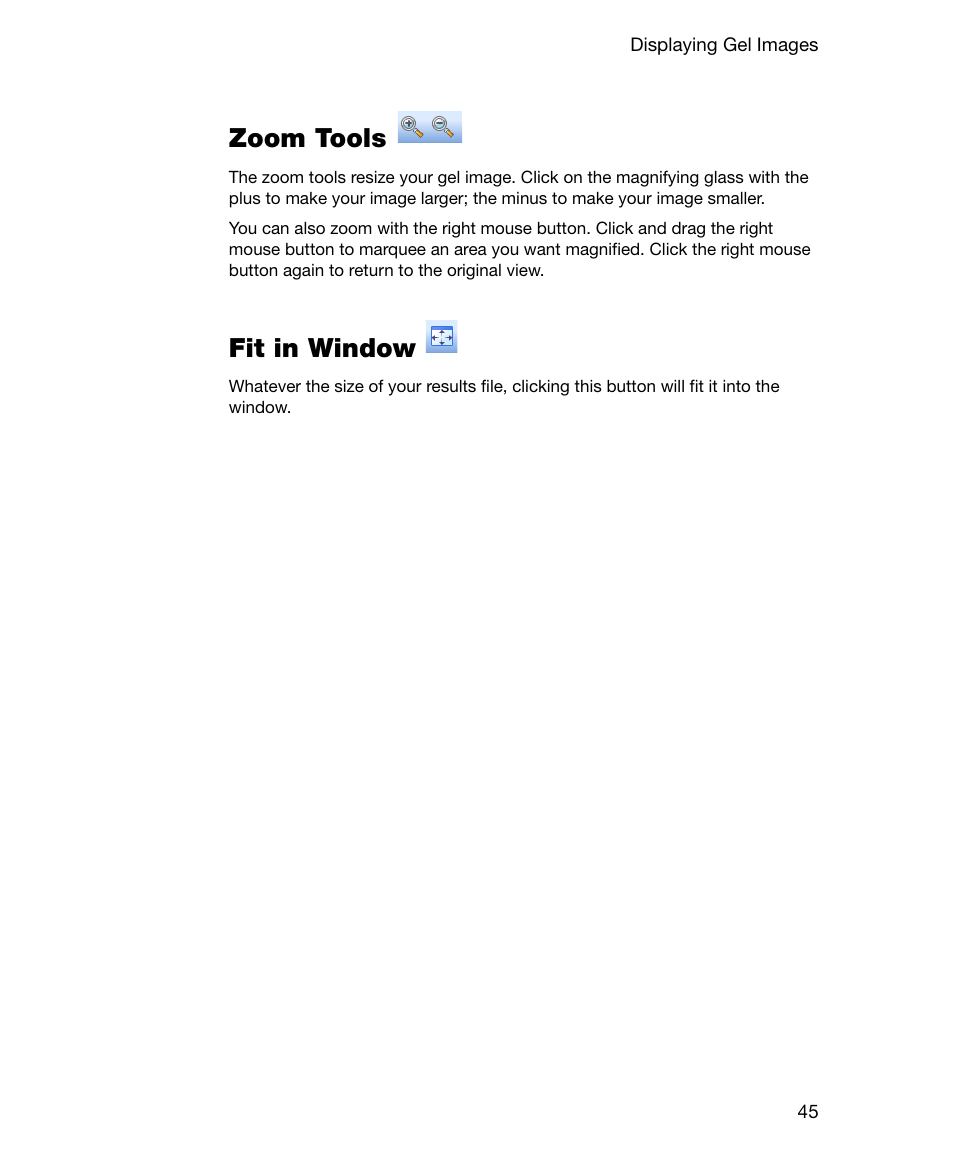 Displaying Gel Images

Zoom Tools

The zoom tools resize your gel image. Click on the magnifying glass with the plus to make your image larger; the minus to make your image smaller.

You can also zoom with the right mouse button. Click and drag the right mouse button to marquee an area you want magnified. Click the right mouse button again to return to the original view.

Fit in Window

Whatever the size of your results file, clicking this button will fit it into the window.

45